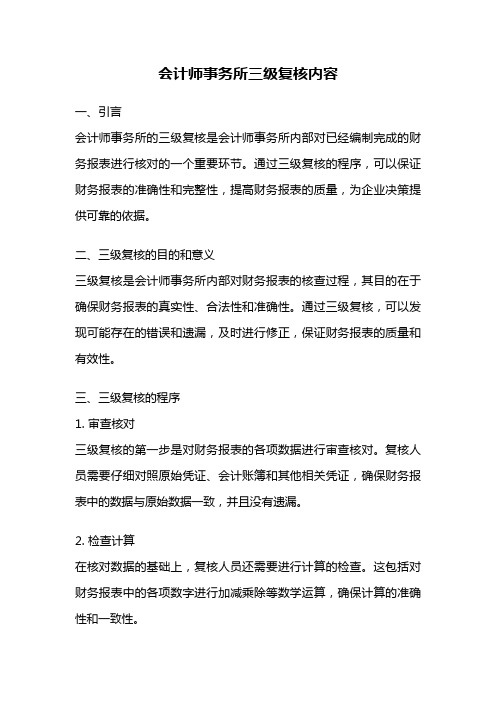 会计师事务所三级复核内容

一、引言

会计师事务所的三级复核是会计师事务所内部对已经编制完成的财务报表进行核对的一个重要环节。通过三级复核的程序，可以保证财务报表的准确性和完整性，提高财务报表的质量，为企业决策提供可靠的依据。

二、三级复核的目的和意义

三级复核是会计师事务所内部对财务报表的核查过程，其目的在于确保财务报表的真实性、合法性和准确性。通过三级复核，可以发现可能存在的错误和遗漏，及时进行修正，保证财务报表的质量和有效性。

三、三级复核的程序

1. 审查核对

三级复核的第一步是对财务报表的各项数据进行审查核对。复核人员需要仔细对照原始凭证、会计账簿和其他相关凭证，确保财务报表中的数据与原始数据一致，并且没有遗漏。

2. 检查计算

在核对数据的基础上，复核人员还需要进行计算的检查。这包括对财务报表中的各项数字进行加减乘除等数学运算，确保计算的准确性和一致性。